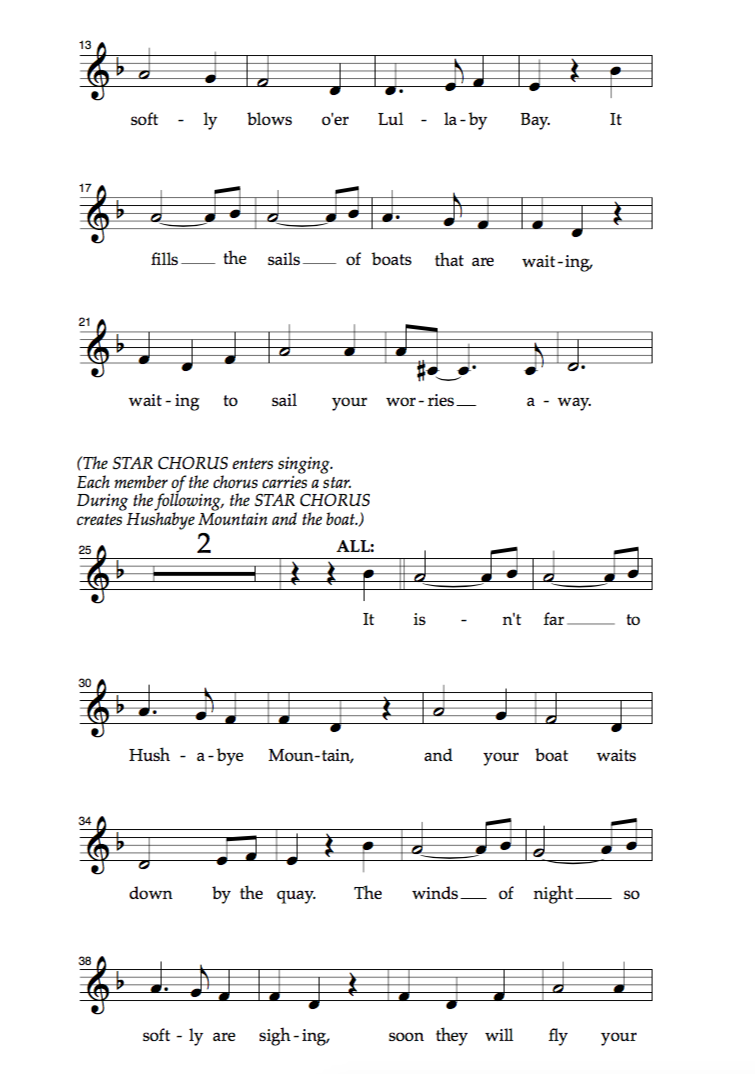 13

soft - ly blows o'er Lul - la - by Bay. It

17

fills the sails of boats that are wait - ing,

21

wait - ing to sail your wor - ries a - way.

(The STAR CHORUS enters singing. Each member of the chorus carries a star. During the following, the STAR CHORUS creates Hushabye Mountain and the boat.)

25 2 ALL:

It is - n't far to

30

Hush - a - bye Moun - tain, and your boat waits

34

down by the quay. The winds of night so

38

soft - ly are sigh - ing, soon they will fly your